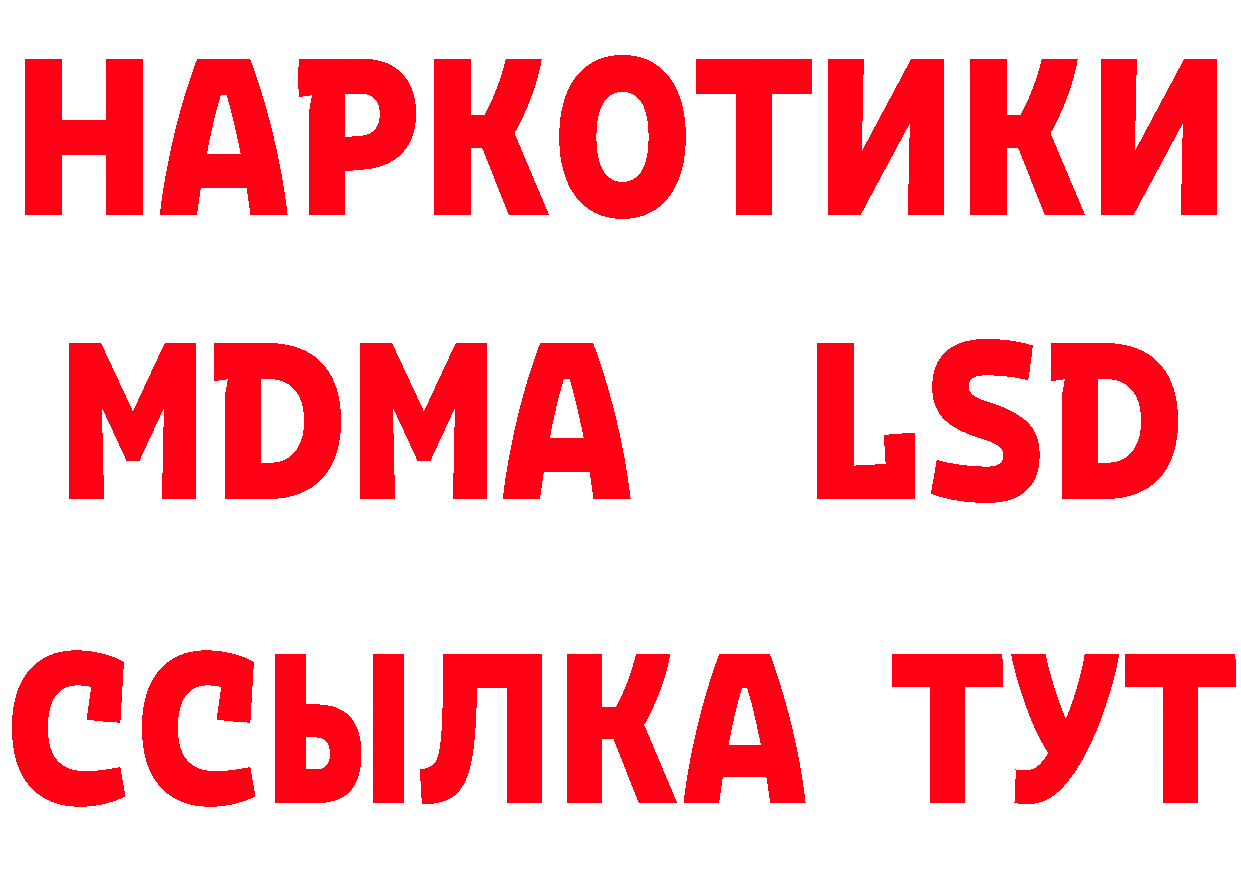 НАРКОТИКИ
MDMA LSD
ССЫЛКА ТУТ